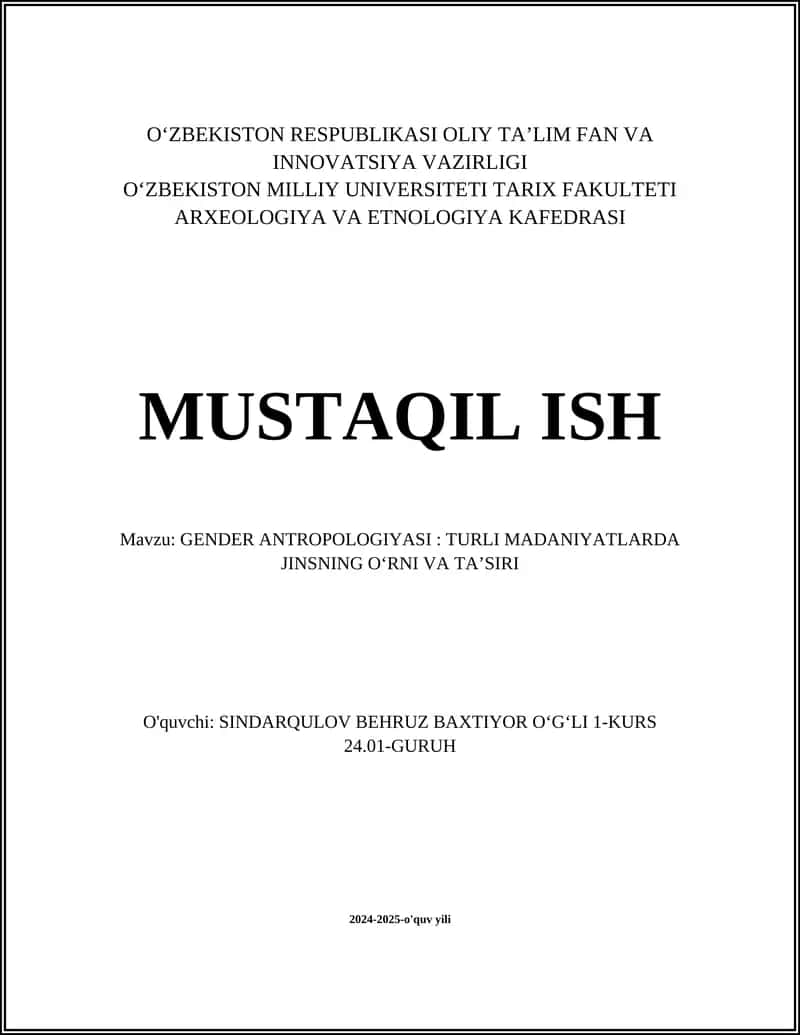 O‘ZBEKISTON RESPUBLIKASI OLIY TA’LIM FAN VA INNOVATSIYA VAZIRLIGI
O‘ZBEKISTON MILLIY UNIVERSITETI TARIX FAKULTETI ARXEOLOGIYA VA ETNOLOGIYA KAFEDRASI

MUSTAQIL ISH

Mavzu: GENDER ANTROPOLOGIYASI : TURLI MADANIYATLARDA JINSNING O‘RNI VA TA’SIRI

O'quvchi: SINDARQULOV BEHRUZ BAXTIYOR O‘G‘LI 1-KURS 24.01-GURUH

2024-2025-o'quv yili